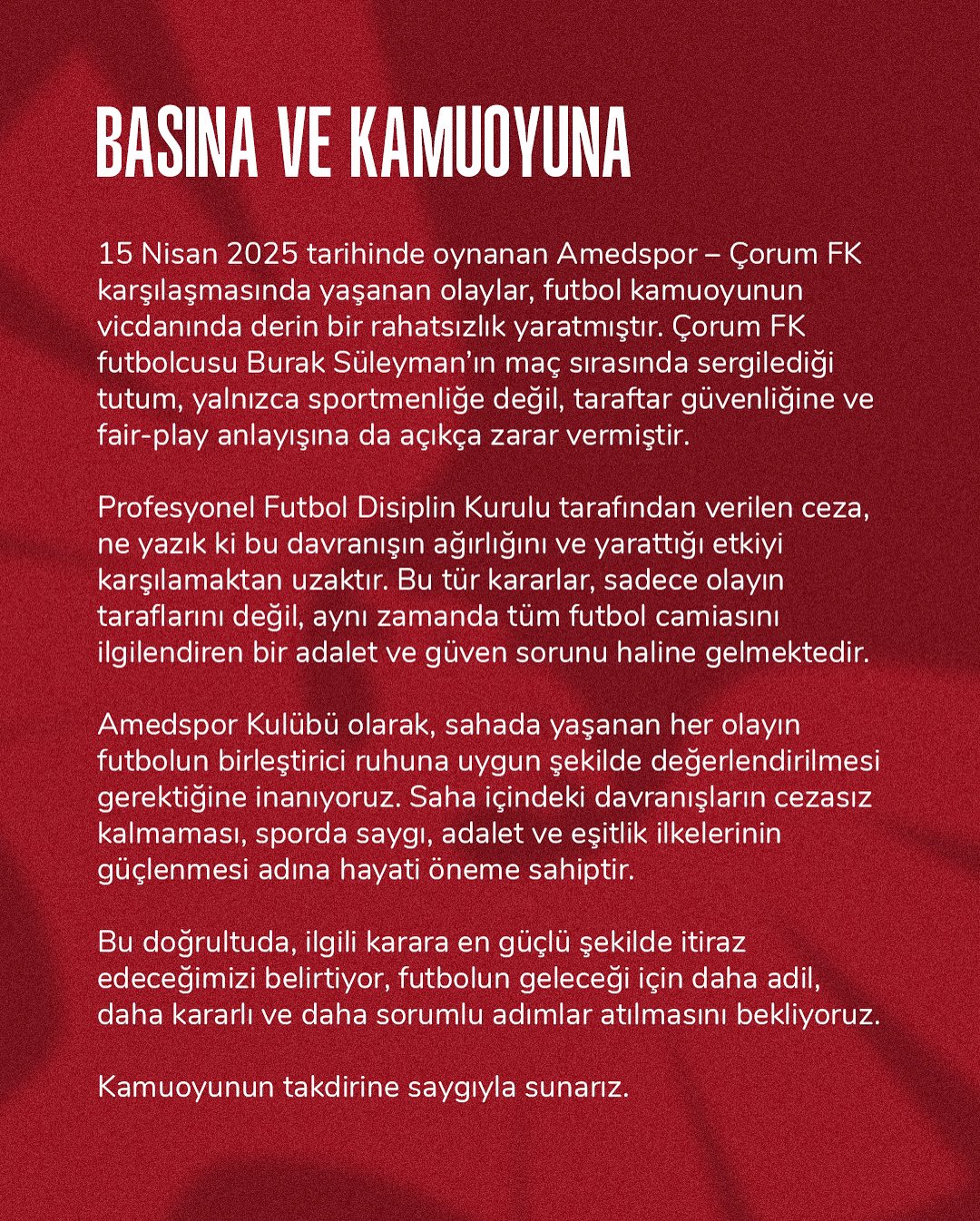 BASINA VE KAMUOYUNA

15 Nisan 2025 tarihinde oynanan Amedspor – Çorum FK karşılaşmasında yaşanan olaylar, futbol kamuoyunun vicdanında derin bir rahatsızlık yaratmıştır. Çorum FK futbolcusu Burak Süleyman'ın maç sırasında sergilediği tutum, yalnızca sportmenliğe değil, taraftar güvenliğine ve fair-play anlayışına da açıkça zarar vermiştir.

Profesyonel Futbol Disiplin Kurulu tarafından verilen ceza, ne yazık ki bu davranışın ağırlığını ve yarattığı etkiyi karşılamaktan uzaktır. Bu tür kararlar, sadece olayın taraflarını değil, aynı zamanda tüm futbol camiasını ilgilendiren bir adalet ve güven sorunu haline gelmektedir.

Amedspor Kulübü olarak, sahada yaşanan her olayın futbolun birleştirici ruhuna uygun şekilde değerlendirilmesi gerektiğine inanıyoruz. Saha içindeki davranışların cezasız kalmaması, sporda saygı, adalet ve eşitlik ilkelerinin güçlenmesi adına hayati öneme sahiptir.

Bu doğrultuda, ilgili karara en güçlü şekilde itiraz edeceğimizi belirtiyor, futbolun geleceği için daha adil, daha kararlı ve daha sorumlu adımlar atılmasını bekliyoruz.

Kamuoyunun takdirine saygıyla sunarız.